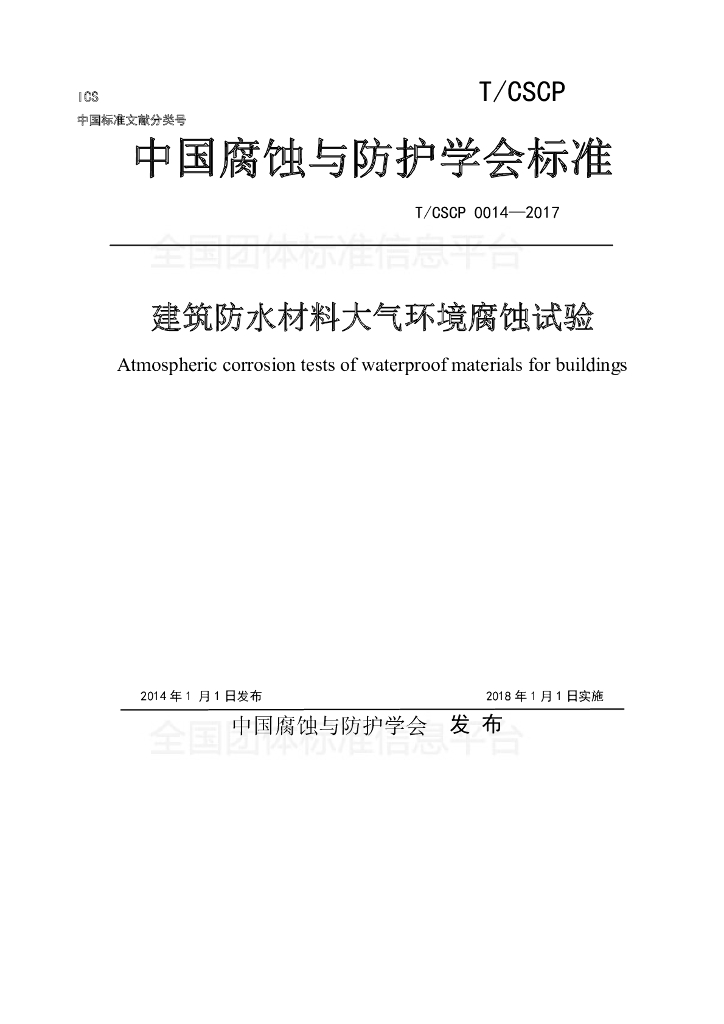 ICS
中国标准文献分类号

T/CSCP

中国腐蚀与防护学会标准

T/CSCP 0014—2017

全国团体标准信息平台

建筑防水材料大气环境腐蚀试验

Atmospheric corrosion tests of waterproof materials for buildings

2014 年 1 月 1 日发布　　2018 年 1 月 1 日实施

中国腐蚀与防护学会　发 布

全国团体标准信息平台